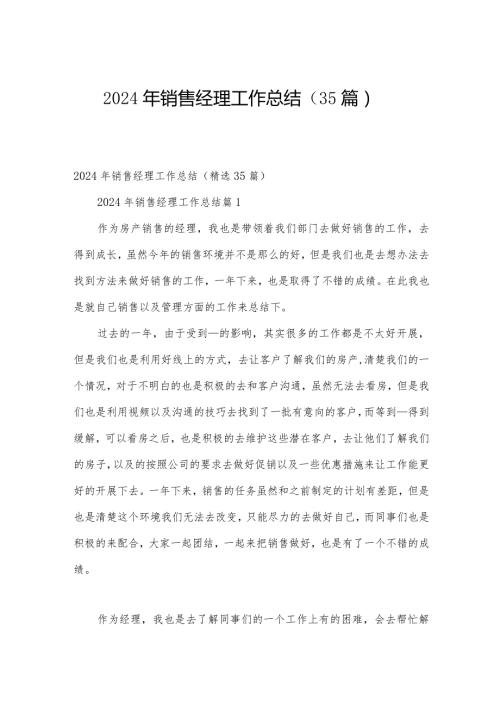 2024年销售经理工作总结（35篇）

2024年销售经理工作总结（精选35篇）

2024年销售经理工作总结篇1

作为房产销售的经理，我也是带领着我们部门去做好销售的工作，去得到成长，虽然今年的销售环境并不是那么的好，但是我们也是去想办法去找到方法来做好销售的工作，一年下来，也是取得了不错的成绩。在此我也是就自己销售以及管理方面的工作来总结下。

过去的一年，由于受到—的影响，其实很多的工作都是不太好开展，但是我们也是利用好线上的方式，去让客户了解我们的房产，清楚我们的一个情况，对于不明白的也是积极的去和客户沟通，虽然无法去看房，但是我们也是利用视频以及沟通的技巧去找到了一批有意向的客户，而等到—得到缓解，可以看房之后，也是积极的去维护这些潜在客户，去让他们了解我们的房子，以及的按照公司的要求去做好促销以及一些优惠措施来让工作能更好的开展下去。一年下来，销售的任务虽然和之前制定的计划有差距，但是也是清楚这个环境我们无法去改变，只能尽力的去做好自己，而同事们也是积极的来配合，大家一起团结，一起来把销售做好，也是有了一个不错的成绩。

作为经理，我也是去了解同事们的一个工作上有的困难，会去帮忙解